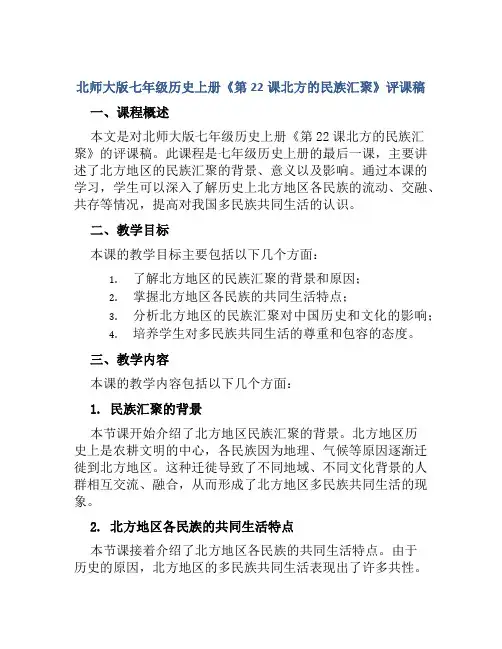 北师大版七年级历史上册《第 22 课北方的民族汇聚》评课稿

一、课程概述

本文是对北师大版七年级历史上册《第 22 课北方的民族汇聚》的评课稿。此课程是七年级历史上册的最后一课，主要讲述了北方地区的民族汇聚的背景、意义以及影响。通过本课的学习，学生可以深入了解历史上北方地区各民族的流动、交融、共存等情况，提高对我国多民族共同生活的认识。

二、教学目标

本课的教学目标主要包括以下几个方面：

1. 了解北方地区的民族汇聚的背景和原因；
2. 掌握北方地区各民族的共同生活特点；
3. 分析北方地区的民族汇聚对中国历史和文化的影响；
4. 培养学生对多民族共同生活的尊重和包容的态度。

三、教学内容

本课的教学内容包括以下几个方面：

1. 民族汇聚的背景

本节课开始介绍了北方地区民族汇聚的背景。北方地区历史上是农耕文明的中心，各民族因为地理、气候等原因逐渐迁徙到北方地区。这种迁徙导致了不同地域、不同文化背景的人群相互交流、融合，从而形成了北方地区多民族共同生活的现象。

2. 北方地区各民族的共同生活特点

本节课接着介绍了北方地区各民族的共同生活特点。由于历史的原因，北方地区的多民族共同生活表现出了许多共性。